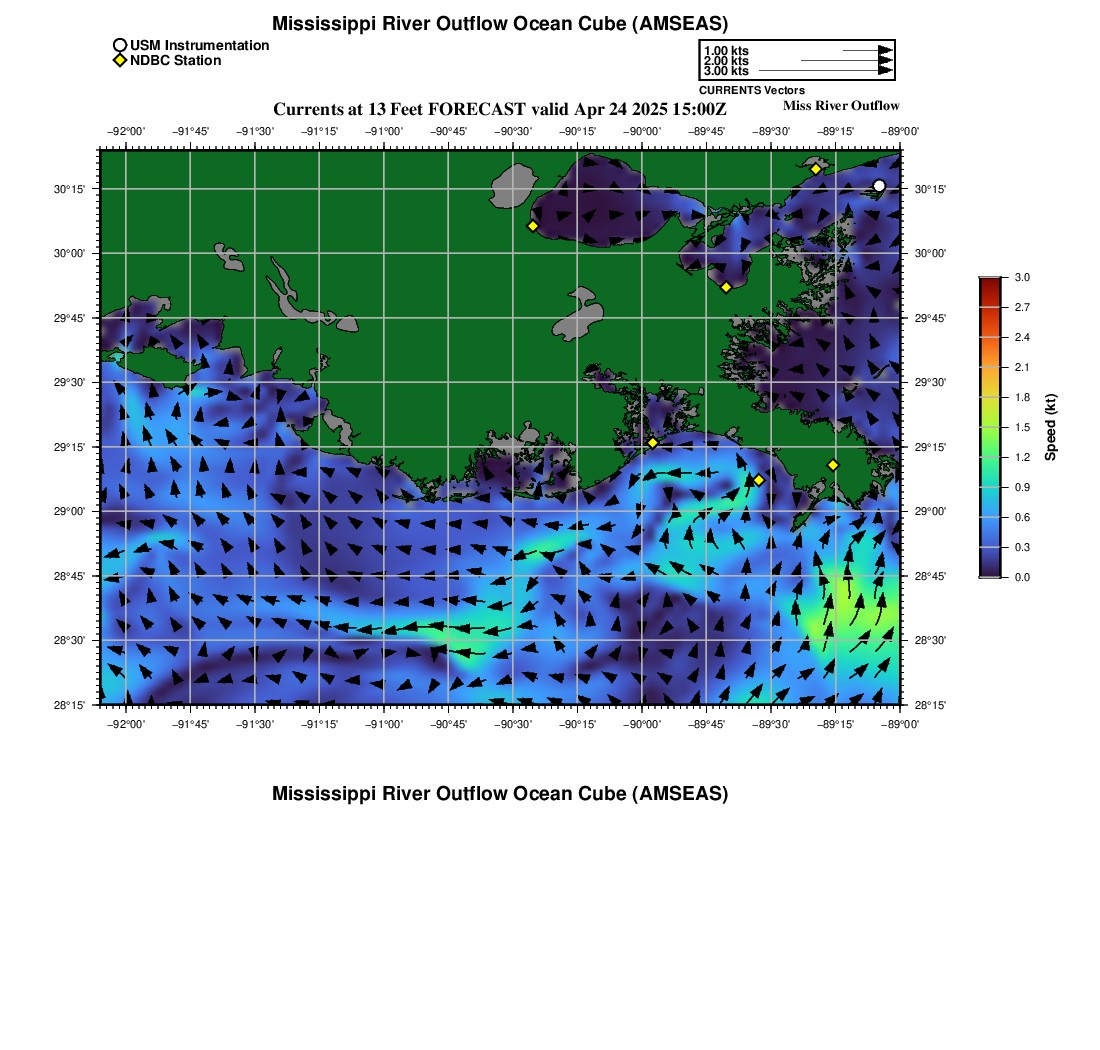 Mississippi River Outflow Ocean Cube (AMSEAS)

USM Instrumentation
NDBC Station

1.00 kts
2.00 kts
3.00 kts
CURRENTS Vectors

Currents at 13 Feet FORECAST valid Apr 24 2025 15:00Z

Miss River Outflow

−92°00' −91°45' −91°30' −91°15' −91°00' −90°45' −90°30' −90°15' −90°00' −89°45' −89°30' −89°15' −89°00'

30°15' 30°00' 29°45' 29°30' 29°15' 29°00' 28°45' 28°30' 28°15'

30°15' 30°00' 29°45' 29°30' 29°15' 29°00' 28°45' 28°30' 28°15'

−92°00' −91°45' −91°30' −91°15' −91°00' −90°45' −90°30' −90°15' −90°00' −89°45' −89°30' −89°15' −89°00'

3.0 2.7 2.4 2.1 1.8 1.5 1.2 0.9 0.6 0.3 0.0

Speed (kt)

Mississippi River Outflow Ocean Cube (AMSEAS)